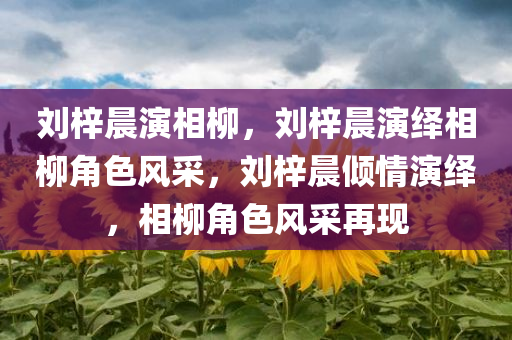 刘梓晨演相柳，刘梓晨演绎相柳角色风采，刘梓晨倾情演绎，相柳角色风采再现